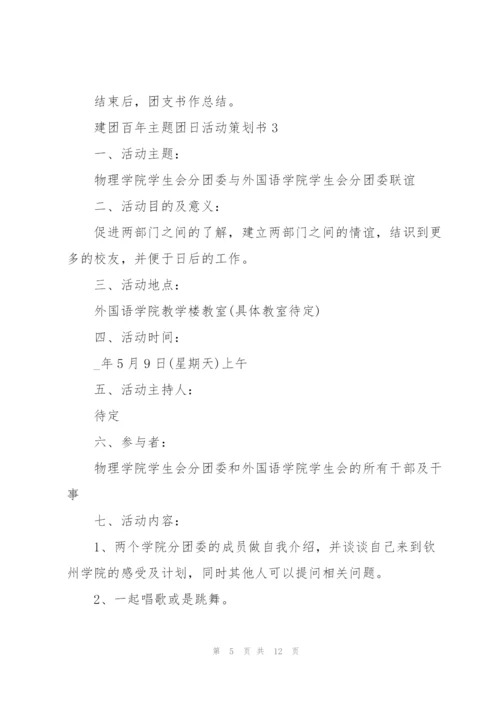 结束后，团支书作总结。

建团百年主题团日活动策划书3

一、活动主题：

物理学院学生会分团委与外国语学院学生会分团委联谊

二、活动目的及意义：

促进两部门之间的了解，建立两部门之间的情谊，结识到更多的校友，并便于日后的工作。

三、活动地点：

外国语学院教学楼教室(具体教室待定)

四、活动时间：

_年5月9日(星期天)上午

五、活动主持人：

待定

六、参与者：

物理学院学生会分团委和外国语学院学生会的所有干部及干事

七、活动内容：

1、两个学院分团委的成员做自我介绍，并谈谈自己来到钦州学院的感受及计划，同时其他人可以提问相关问题。

2、一起唱歌或是跳舞。

第 5 页 共 12 页